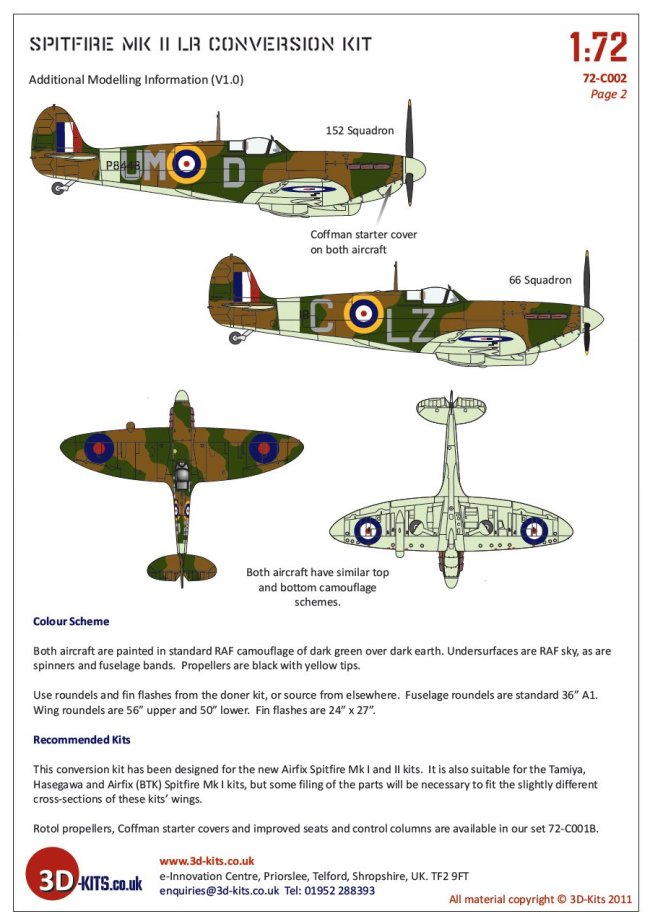 SPITFIRE MK II LR CONVERSION KIT

1:72

Additional Modelling Information (V1.0)

72-C002
Page 2

152 Squadron

P8448 UM D

Coffman starter cover on both aircraft

66 Squadron

C LZ

Both aircraft have similar top and bottom camouflage schemes.

Colour Scheme

Both aircraft are painted in standard RAF camouflage of dark green over dark earth. Undersurfaces are RAF sky, as are spinners and fuselage bands. Propellers are black with yellow tips.

Use roundels and fin flashes from the doner kit, or source from elsewhere. Fuselage roundels are standard 36" A1. Wing roundels are 56" upper and 50" lower. Fin flashes are 24" x 27".

Recommended Kits

This conversion kit has been designed for the new Airfix Spitfire Mk I and II kits. It is also suitable for the Tamiya, Hasegawa and Airfix (BTK) Spitfire Mk I kits, but some filing of the parts will be necessary to fit the slightly different cross-sections of these kits' wings.

Rotol propellers, Coffman starter covers and improved seats and control columns are available in our set 72-C001B.

3D-KITS.co.uk

www.3d-kits.co.uk
e-Innovation Centre, Priorslee, Telford, Shropshire, UK. TF2 9FT
enquiries@3d-kits.co.uk Tel: 01952 288393

All material copyright © 3D-Kits 2011